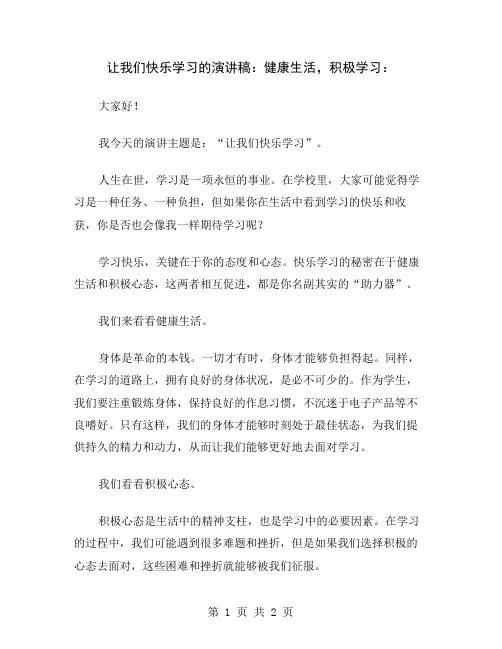 让我们快乐学习的演讲稿：健康生活，积极学习：

大家好！

我今天的演讲主题是：“让我们快乐学习”。

人生在世，学习是一项永恒的事业。在学校里，大家可能觉得学习是一种任务、一种负担，但如果你在生活中看到学习的快乐和收获，你是否也会像我一样期待学习呢？

学习快乐，关键在于你的态度和心态。快乐学习的秘密在于健康生活和积极心态，这两者相互促进，都是你名副其实的“助力器”。

我们来看看健康生活。

身体是革命的本钱。一切才有时，身体才能够负担得起。同样，在学习的道路上，拥有良好的身体状况，是必不可少的。作为学生，我们要注重锻炼身体，保持良好的作息习惯，不沉迷于电子产品等不良嗜好。只有这样，我们的身体才能够时刻处于最佳状态，为我们提供持久的精力和动力，从而让我们能够更好地去面对学习。

我们看看积极心态。

积极心态是生活中的精神支柱，也是学习中的必要因素。在学习的过程中，我们可能遇到很多难题和挫折，但是如果我们选择积极的心态去面对，这些困难和挫折就能够被我们征服。

第 1 页 共 2 页